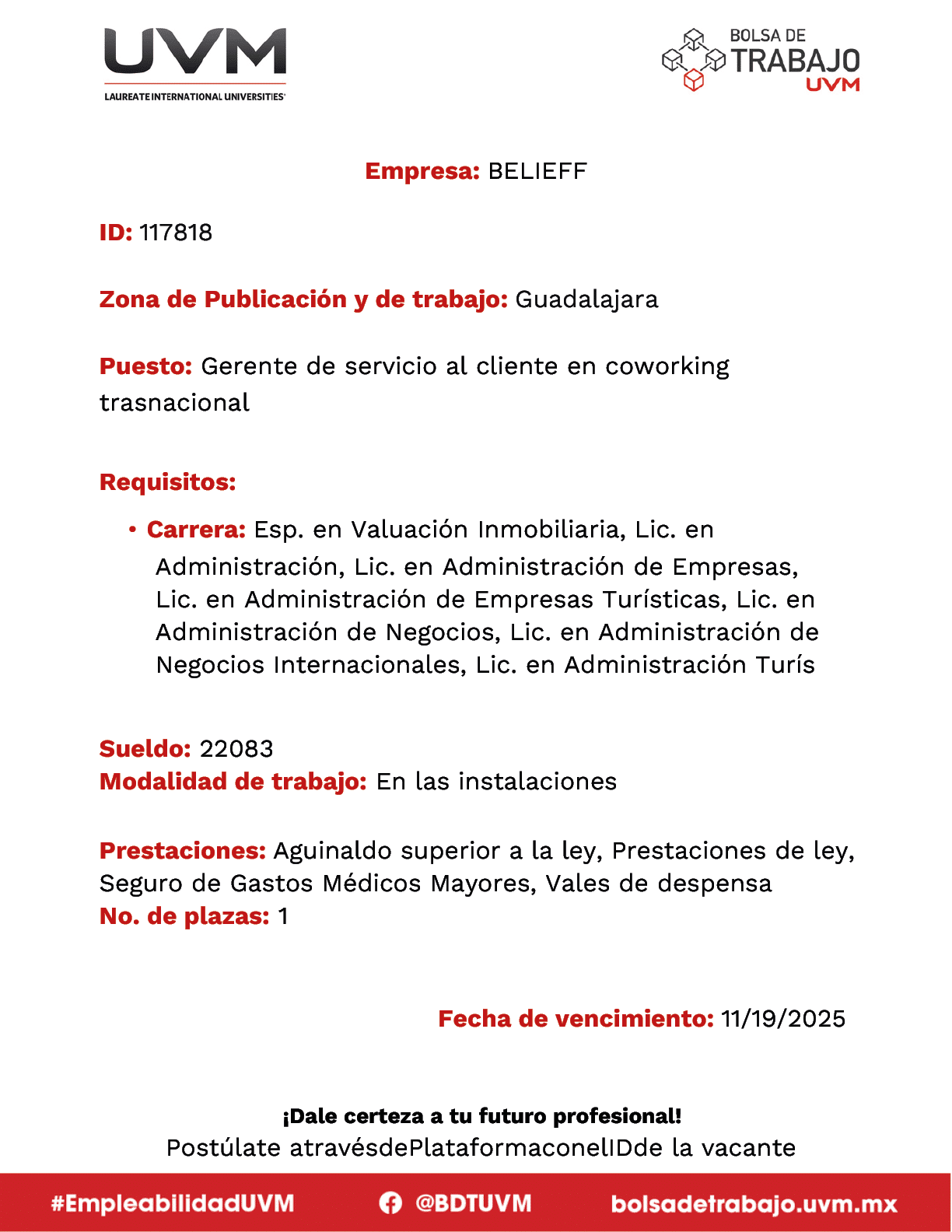 UVM
LAUREATE INTERNATIONAL UNIVERSITIES

BOLSA DE TRABAJO UVM

Empresa: BELIEFF

ID: 117818

Zona de Publicación y de trabajo: Guadalajara

Puesto: Gerente de servicio al cliente en coworking trasnacional

Requisitos:

• Carrera: Esp. en Valuación Inmobiliaria, Lic. en Administración, Lic. en Administración de Empresas, Lic. en Administración de Empresas Turísticas, Lic. en Administración de Negocios, Lic. en Administración de Negocios Internacionales, Lic. en Administración Turís

Sueldo: 22083
Modalidad de trabajo: En las instalaciones

Prestaciones: Aguinaldo superior a la ley, Prestaciones de ley, Seguro de Gastos Médicos Mayores, Vales de despensa
No. de plazas: 1

Fecha de vencimiento: 11/19/2025

¡Dale certeza a tu futuro profesional!
Postúlate atravésdePlataformaconelIDde la vacante

#EmpleabilidadUVM @BDTUVM bolsadetrabajo.uvm.mx